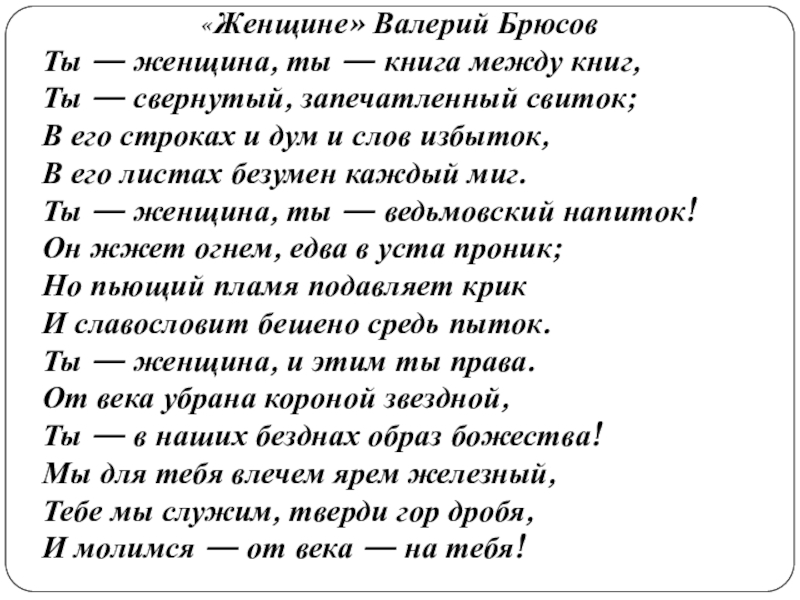 «Женщине» Валерий Брюсов

Ты — женщина, ты — книга между книг,
Ты — свернутый, запечатленный свиток;
В его строках и дум и слов избыток,
В его листах безумен каждый миг.
Ты — женщина, ты — ведьмовский напиток!
Он жжет огнем, едва в уста проник;
Но пьющий пламя подавляет крик
И славословит бешено средь пыток.
Ты — женщина, и этим ты права.
От века убрана короной звездной,
Ты — в наших безднах образ божества!
Мы для тебя влечем ярем железный,
Тебе мы служим, тверди гор дробя,
И молимся — от века — на тебя!